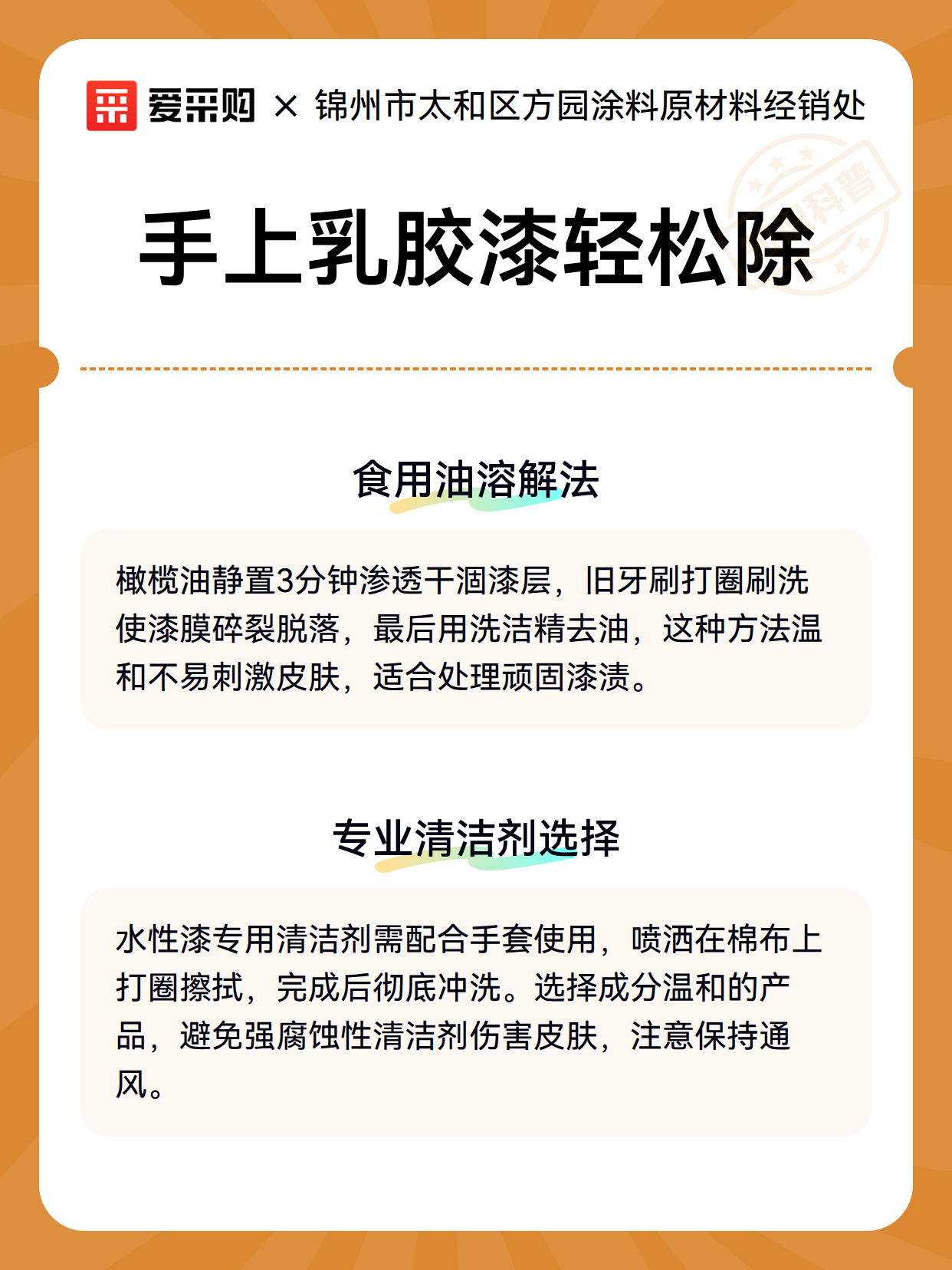 爱采购 × 锦州市太和区方园涂料原材料经销处

科普

手上乳胶漆轻松除

食用油溶解法

橄榄油静置3分钟渗透干涸漆层，旧牙刷打圈刷洗使漆膜碎裂脱落，最后用洗洁精去油，这种方法温和不易刺激皮肤，适合处理顽固漆渍。

专业清洁剂选择

水性漆专用清洁剂需配合手套使用，喷洒在棉布上打圈擦拭，完成后彻底冲洗。选择成分温和的产品，避免强腐蚀性清洁剂伤害皮肤，注意保持通风。